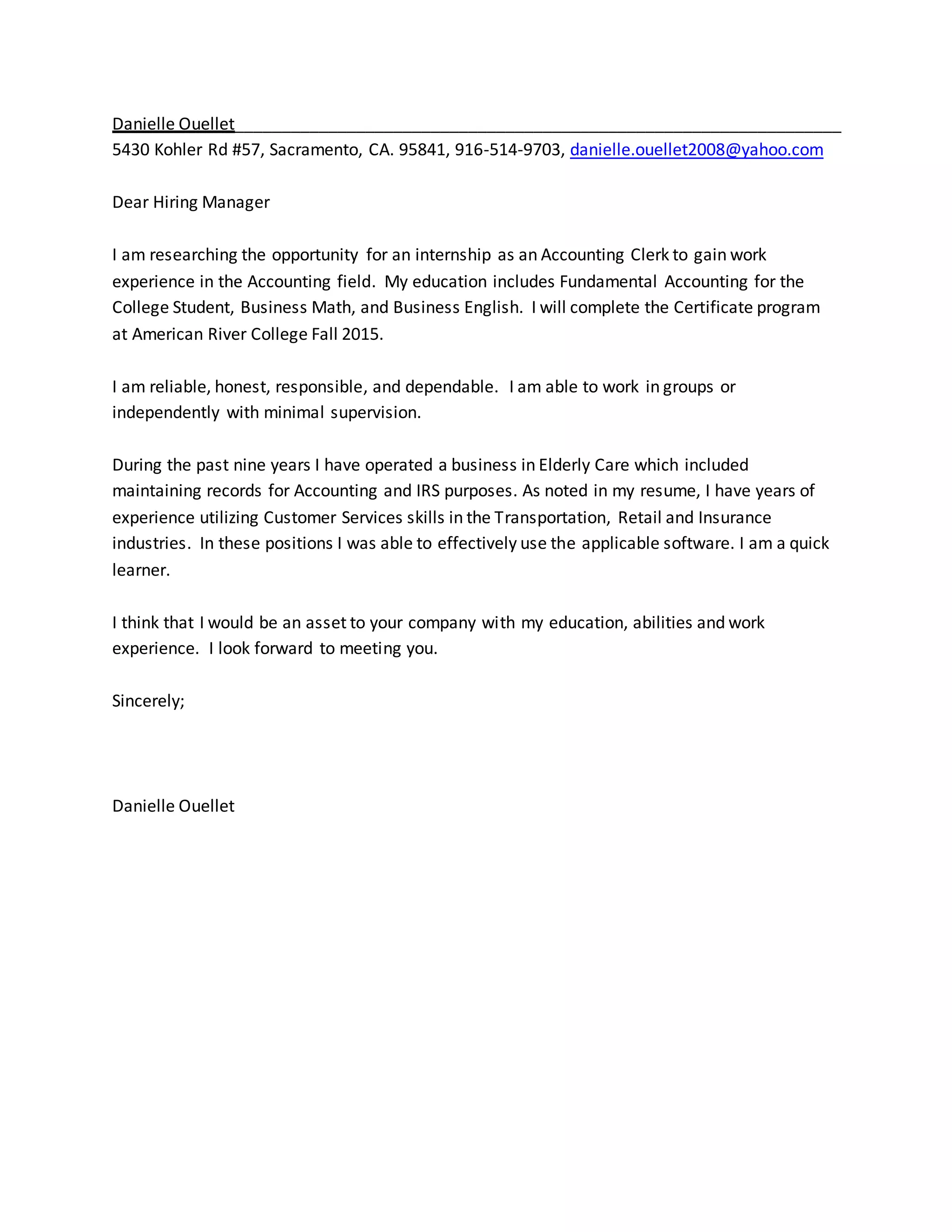 Danielle Ouellet
5430 Kohler Rd #57, Sacramento, CA. 95841, 916-514-9703, danielle.ouellet2008@yahoo.com

Dear Hiring Manager

I am researching the opportunity for an internship as an Accounting Clerk to gain work experience in the Accounting field. My education includes Fundamental Accounting for the College Student, Business Math, and Business English. I will complete the Certificate program at American River College Fall 2015.

I am reliable, honest, responsible, and dependable. I am able to work in groups or independently with minimal supervision.

During the past nine years I have operated a business in Elderly Care which included maintaining records for Accounting and IRS purposes. As noted in my resume, I have years of experience utilizing Customer Services skills in the Transportation, Retail and Insurance industries. In these positions I was able to effectively use the applicable software. I am a quick learner.

I think that I would be an asset to your company with my education, abilities and work experience. I look forward to meeting you.

Sincerely;

Danielle Ouellet